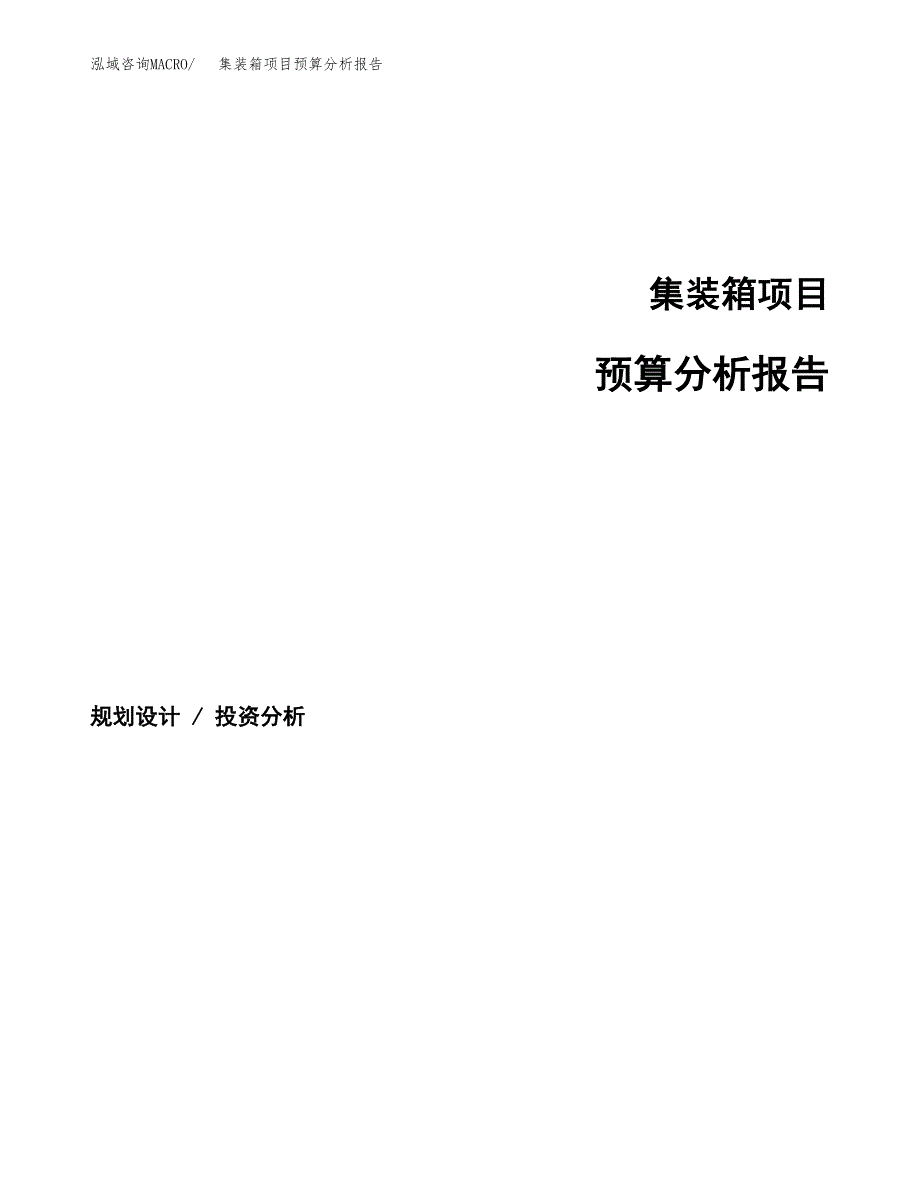 泓域咨询MACRO/　集装箱项目预算分析报告

集装箱项目

预算分析报告

规划设计 / 投资分析